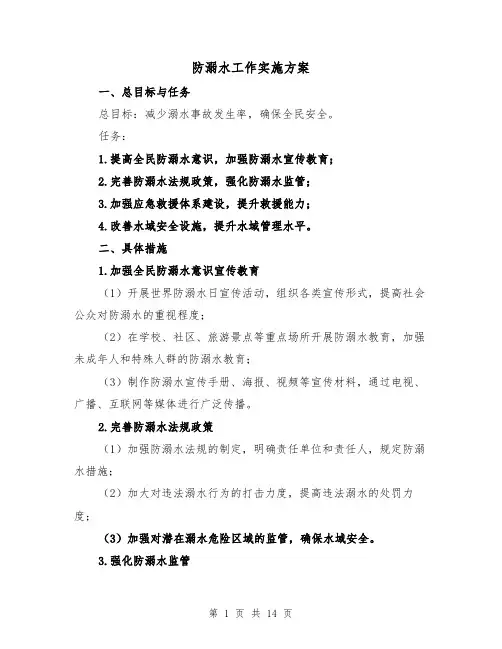 防溺水工作实施方案

一、总目标与任务

总目标：减少溺水事故发生率，确保全民安全。

任务：

1.提高全民防溺水意识，加强防溺水宣传教育；

2.完善防溺水法规政策，强化防溺水监管；

3.加强应急救援体系建设，提升救援能力；

4.改善水域安全设施，提升水域管理水平。

二、具体措施

1.加强全民防溺水意识宣传教育

（1）开展世界防溺水日宣传活动，组织各类宣传形式，提高社会公众对防溺水的重视程度；

（2）在学校、社区、旅游景点等重点场所开展防溺水教育，加强未成年人和特殊人群的防溺水教育；

（3）制作防溺水宣传手册、海报、视频等宣传材料，通过电视、广播、互联网等媒体进行广泛传播。

2.完善防溺水法规政策

（1）加强防溺水法规的制定，明确责任单位和责任人，规定防溺水措施；

（2）加大对违法溺水行为的打击力度，提高违法溺水的处罚力度；

（3）加强对潜在溺水危险区域的监管，确保水域安全。

3.强化防溺水监管

第 1 页 共 14 页